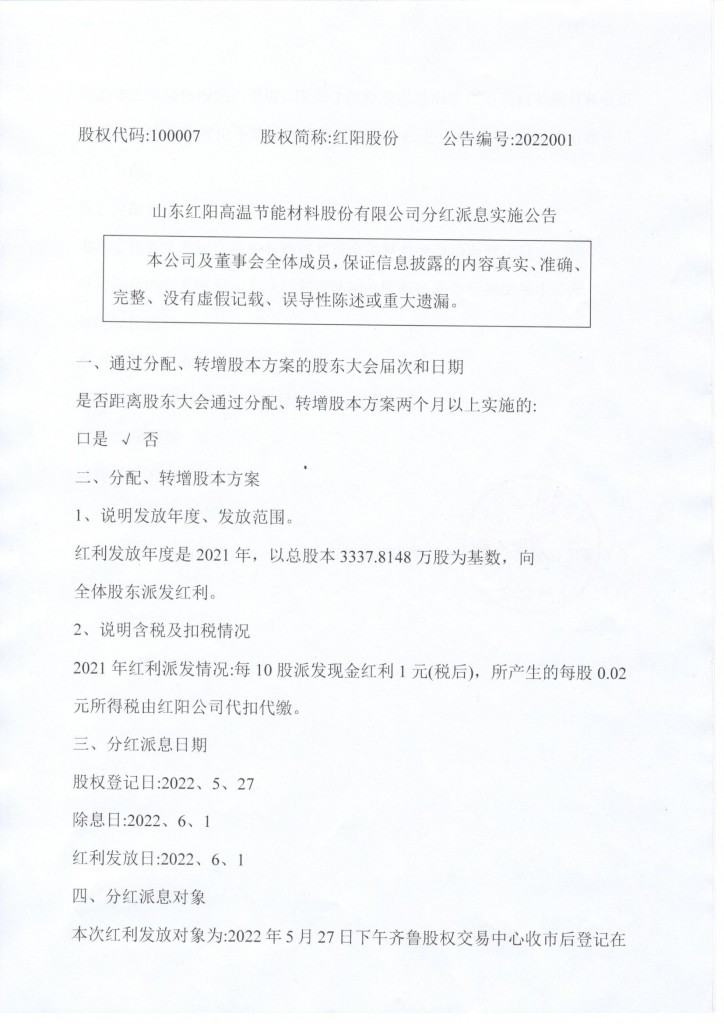 股权代码:100007　　股权简称:红阳股份　　公告编号:2022001

山东红阳高温节能材料股份有限公司分红派息实施公告

本公司及董事会全体成员，保证信息披露的内容真实、准确、完整、没有虚假记载、误导性陈述或重大遗漏。

一、通过分配、转增股本方案的股东大会届次和日期

是否距离股东大会通过分配、转增股本方案两个月以上实施的:

口是 √ 否

二、分配、转增股本方案

1、说明发放年度、发放范围。

红利发放年度是 2021 年，以总股本 3337.8148 万股为基数，向全体股东派发红利。

2、说明含税及扣税情况

2021 年红利派发情况:每 10 股派发现金红利 1 元(税后)，所产生的每股 0.02 元所得税由红阳公司代扣代缴。

三、分红派息日期

股权登记日:2022、5、27

除息日:2022、6、1

红利发放日:2022、6、1

四、分红派息对象

本次红利发放对象为:2022 年 5 月 27 日下午齐鲁股权交易中心收市后登记在